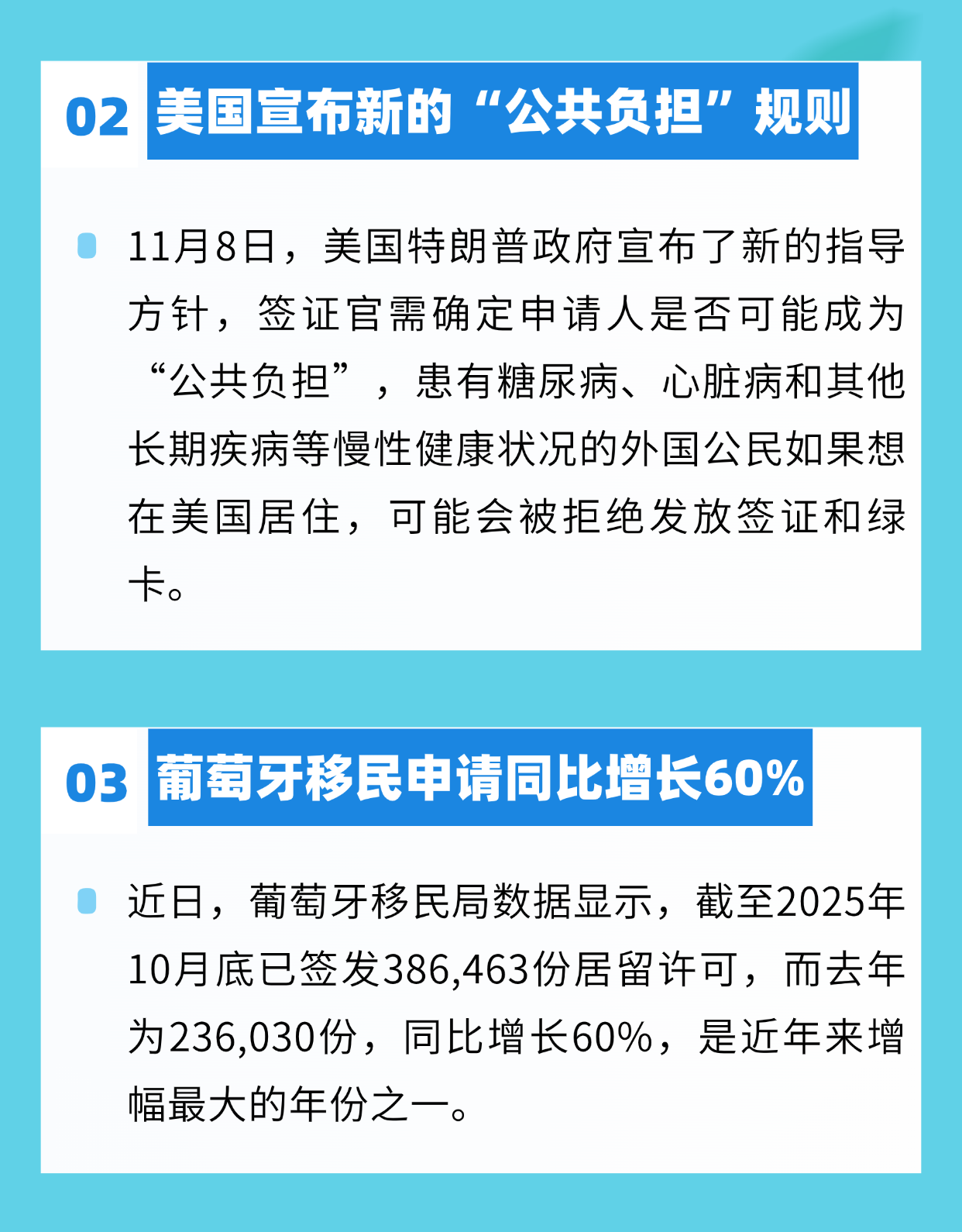 02 美国宣布新的“公共负担”规则

11月8日，美国特朗普政府宣布了新的指导方针，签证官需确定申请人是否可能成为“公共负担”，患有糖尿病、心脏病和其他长期疾病等慢性健康状况的外国公民如果想在美国居住，可能会被拒绝发放签证和绿卡。

03 葡萄牙移民申请同比增长60%

近日，葡萄牙移民局数据显示，截至2025年10月底已签发386,463份居留许可，而去年为236,030份，同比增长60%，是近年来增幅最大的年份之一。